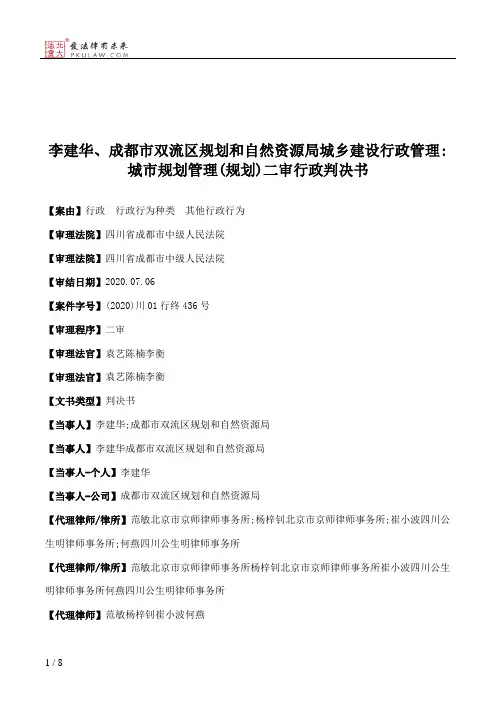 北大法宝 发法律有未来 PKULAW.COM

李建华、成都市双流区规划和自然资源局城乡建设行政管理：城市规划管理(规划)二审行政判决书

【案由】行政 行政行为种类 其他行政行为

【审理法院】四川省成都市中级人民法院

【审理法院】四川省成都市中级人民法院

【审结日期】2020.07.06

【案件字号】(2020)川01行终436号

【审理程序】二审

【审理法官】袁艺陈楠李衡

【审理法官】袁艺陈楠李衡

【文书类型】判决书

【当事人】李建华;成都市双流区规划和自然资源局

【当事人】李建华成都市双流区规划和自然资源局

【当事人-个人】李建华

【当事人-公司】成都市双流区规划和自然资源局

【代理律师/律所】范敏北京市京师律师事务所;杨梓钊北京市京师律师事务所;崔小波四川公生明律师事务所;何燕四川公生明律师事务所

【代理律师/律所】范敏北京市京师律师事务所杨梓钊北京市京师律师事务所崔小波四川公生明律师事务所何燕四川公生明律师事务所

【代理律师】范敏杨梓钊崔小波何燕

1 / 8